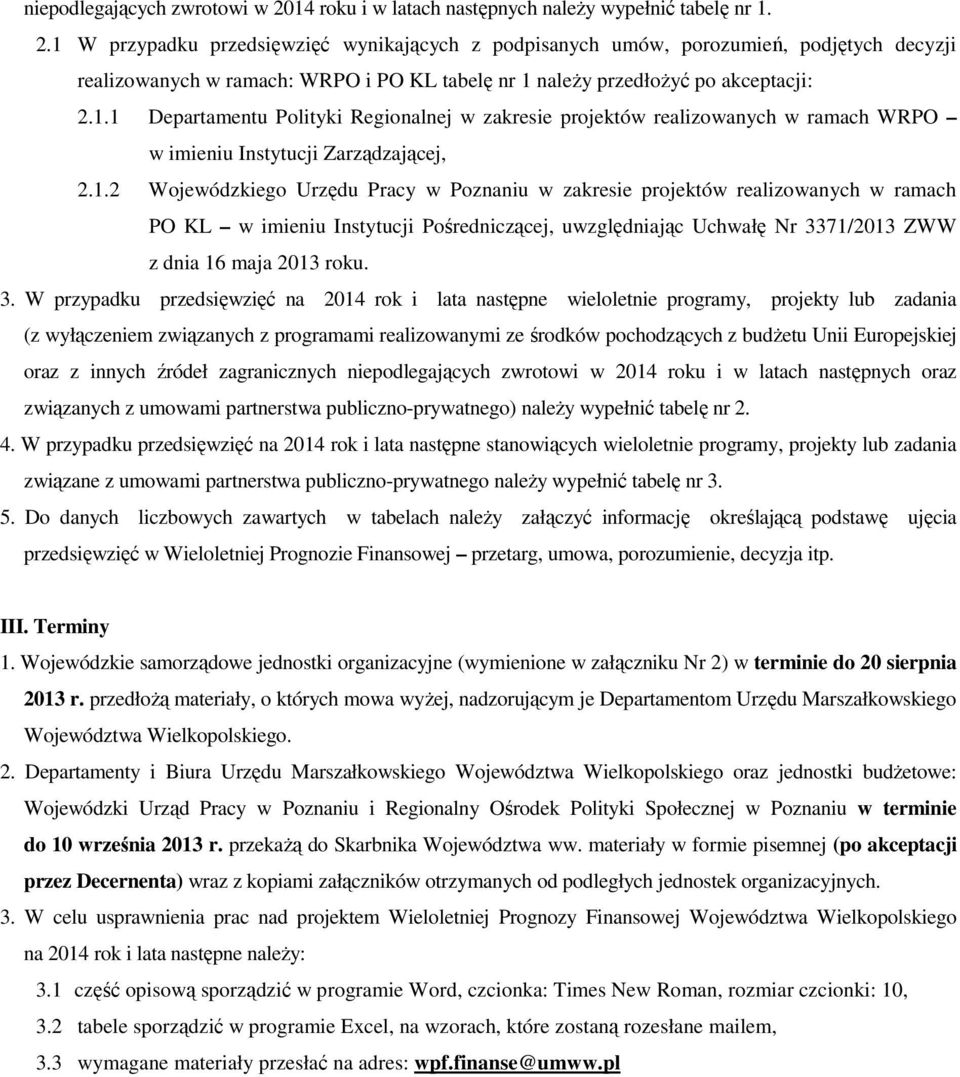 niepodlegających zwrotowi w 2014 roku i w latach następnych należy wypełnić tabelę nr 1.

2.1 W przypadku przedsięwzięć wynikających z podpisanych umów, porozumień, podjętych decyzji realizowanych w ramach: WRPO i PO KL tabelę nr 1 należy przedłożyć po akceptacji:

2.1.1 Departamentu Polityki Regionalnej w zakresie projektów realizowanych w ramach WRPO – w imieniu Instytucji Zarządzającej,

2.1.2 Wojewódzkiego Urzędu Pracy w Poznaniu w zakresie projektów realizowanych w ramach PO KL – w imieniu Instytucji Pośredniczącej, uwzględniając Uchwałę Nr 3371/2013 ZWW z dnia 16 maja 2013 roku.

3. W przypadku przedsięwzięć na 2014 rok i lata następne wieloletnie programy, projekty lub zadania (z wyłączeniem związanych z programami realizowanymi ze środków pochodzących z budżetu Unii Europejskiej oraz z innych źródeł zagranicznych niepodlegających zwrotowi w 2014 roku i w latach następnych oraz związanych z umowami partnerstwa publiczno-prywatnego) należy wypełnić tabelę nr 2.

4. W przypadku przedsięwzięć na 2014 rok i lata następne stanowiących wieloletnie programy, projekty lub zadania związane z umowami partnerstwa publiczno-prywatnego należy wypełnić tabelę nr 3.

5. Do danych liczbowych zawartych w tabelach należy załączyć informację określającą podstawę ujęcia przedsięwzięć w Wieloletniej Prognozie Finansowej – przetarg, umowa, porozumienie, decyzja itp.

III. Terminy

1. Wojewódzkie samorządowe jednostki organizacyjne (wymienione w załączniku Nr 2) w terminie do 20 sierpnia 2013 r. przedłożą materiały, o których mowa wyżej, nadzorującym je Departamentom Urzędu Marszałkowskiego Województwa Wielkopolskiego.

2. Departamenty i Biura Urzędu Marszałkowskiego Województwa Wielkopolskiego oraz jednostki budżetowe: Wojewódzki Urząd Pracy w Poznaniu i Regionalny Ośrodek Polityki Społecznej w Poznaniu w terminie do 10 września 2013 r. przekażą do Skarbnika Województwa ww. materiały w formie pisemnej (po akceptacji przez Decernenta) wraz z kopiami załączników otrzymanych od podległych jednostek organizacyjnych.

3. W celu usprawnienia prac nad projektem Wieloletniej Prognozy Finansowej Województwa Wielkopolskiego na 2014 rok i lata następne należy:

3.1 część opisową sporządzić w programie Word, czcionka: Times New Roman, rozmiar czcionki: 10,

3.2 tabele sporządzić w programie Excel, na wzorach, które zostaną rozesłane mailem,

3.3 wymagane materiały przesłać na adres: wpf.finanse@umww.pl